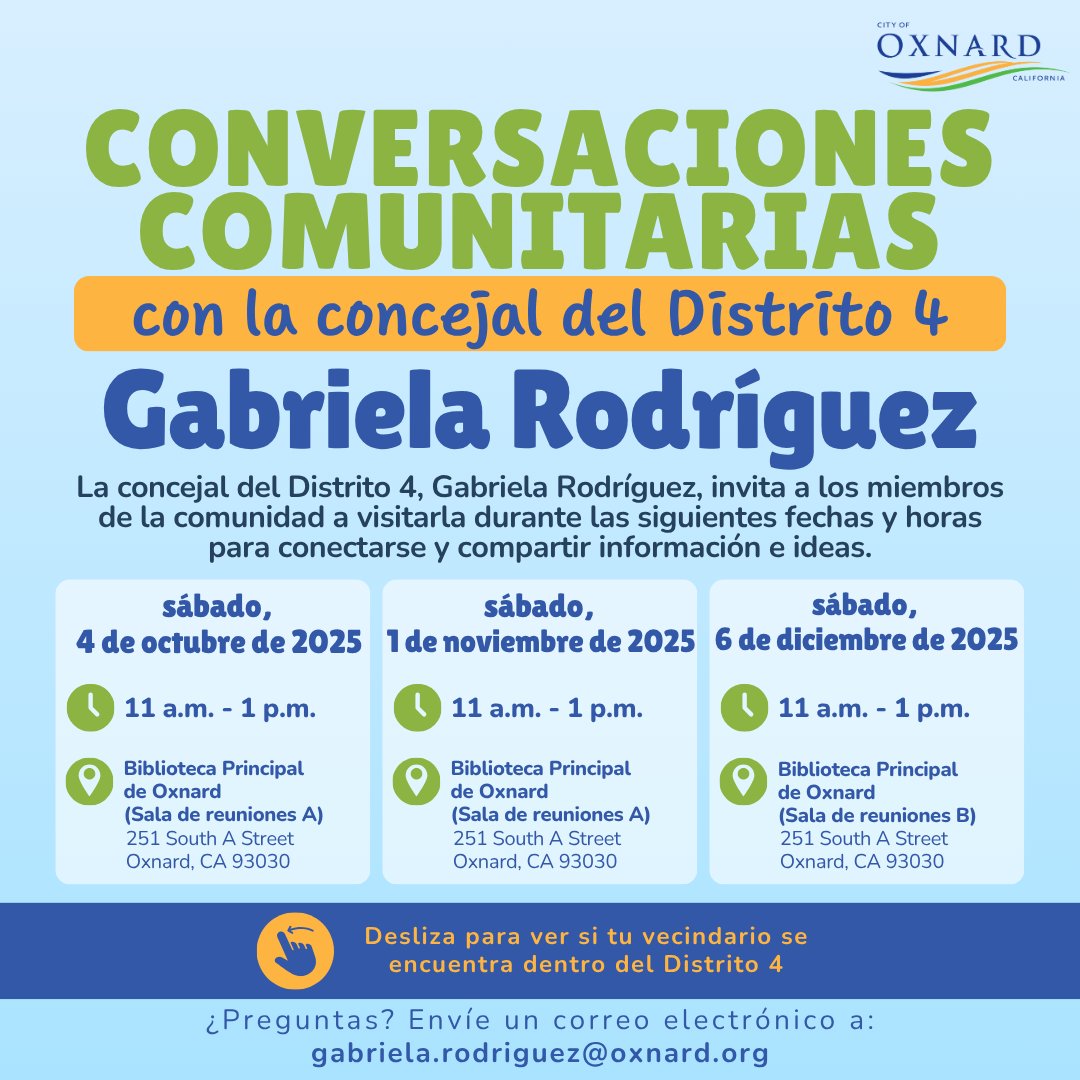 CITY OF
OXNARD
CALIFORNIA

CONVERSACIONES COMUNITARIAS

con la concejal del Distrito 4

Gabriela Rodríguez

La concejal del Distrito 4, Gabriela Rodríguez, invita a los miembros de la comunidad a visitarla durante las siguientes fechas y horas para conectarse y compartir información e ideas.

sábado, 4 de octubre de 2025

11 a.m. - 1 p.m.

Biblioteca Principal de Oxnard (Sala de reuniones A)
251 South A Street
Oxnard, CA 93030

sábado, 1 de noviembre de 2025

11 a.m. - 1 p.m.

Biblioteca Principal de Oxnard (Sala de reuniones A)
251 South A Street
Oxnard, CA 93030

sábado, 6 de diciembre de 2025

11 a.m. - 1 p.m.

Biblioteca Principal de Oxnard (Sala de reuniones B)
251 South A Street
Oxnard, CA 93030

Desliza para ver si tu vecindario se encuentra dentro del Distrito 4

¿Preguntas? Envíe un correo electrónico a:
gabriela.rodriguez@oxnard.org